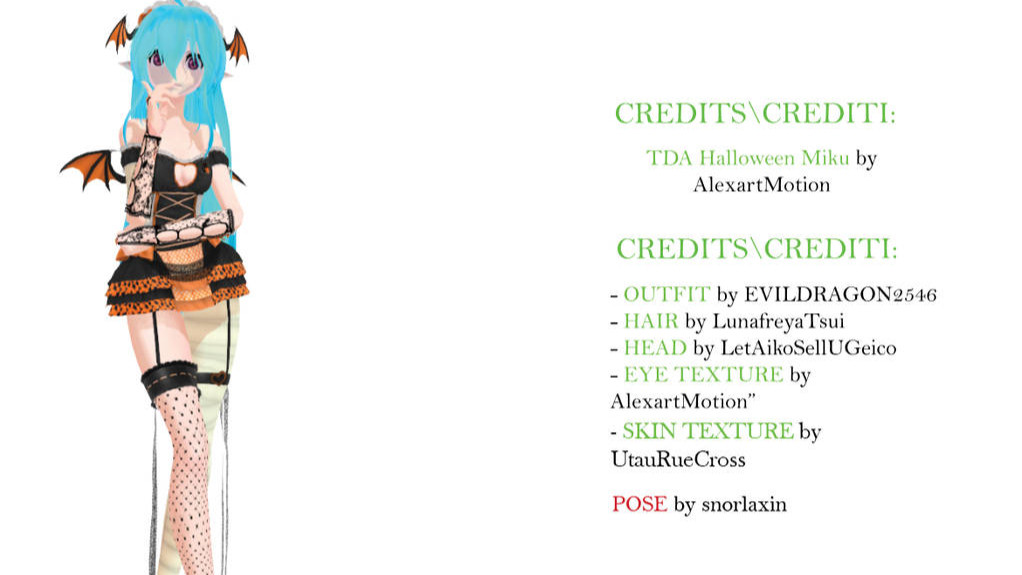 CREDITS\CREDITI:

TDA Halloween Miku by AlexartMotion

CREDITS\CREDITI:

- OUTFIT by EVILDRAGON2546
- HAIR by LunafreyaTsui
- HEAD by LetAikoSellUGeico
- EYE TEXTURE by AlexartMotion"
- SKIN TEXTURE by UtauRueCross

POSE by snorlaxin